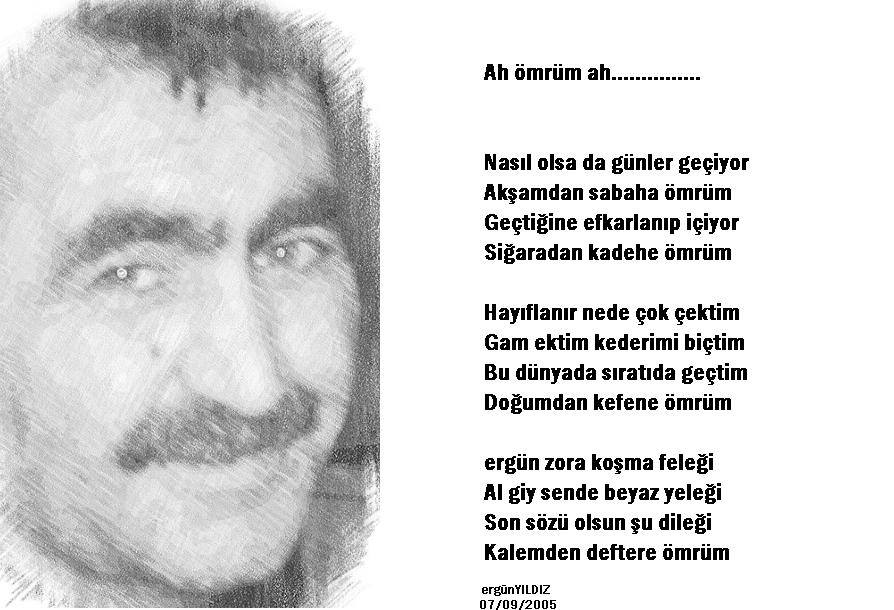 Ah ömrüm ah...............

Nasıl olsa da günler geçiyor
Akşamdan sabaha ömrüm
Geçtiğine efkarlanıp içiyor
Siğaradan kadehe ömrüm

Hayıflanır nede çok çektim
Gam ektim kederimi biçtim
Bu dünyada sıratıda geçtim
Doğumdan kefene ömrüm

ergün zora koşma feleği
Al giy sende beyaz yeleği
Son sözü olsun şu dileği
Kalemden deftere ömrüm

ergünYILDIZ
07/09/2005